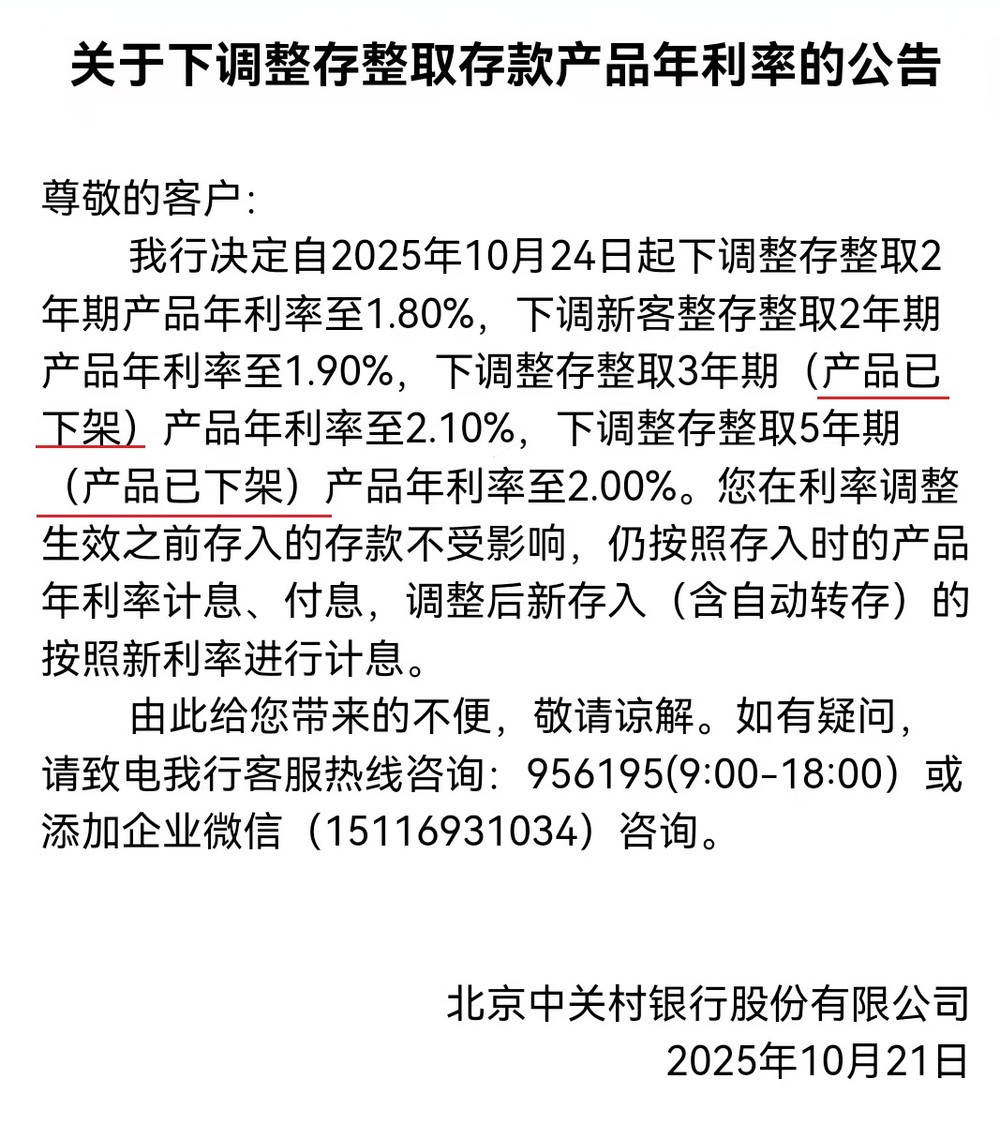 关于下调整存整取存款产品年利率的公告

尊敬的客户：

我行决定自2025年10月24日起下调整存整取2年期产品年利率至1.80%，下调新客整存整取2年期产品年利率至1.90%，下调整存整取3年期（产品已下架）产品年利率至2.10%，下调整存整取5年期（产品已下架）产品年利率至2.00%。您在利率调整生效之前存入的存款不受影响，仍按照存入时的产品年利率计息、付息，调整后新存入（含自动转存）的按照新利率进行计息。

由此给您带来的不便，敬请谅解。如有疑问，请致电我行客服热线咨询：956195(9:00-18:00）或添加企业微信（15116931034）咨询。

北京中关村银行股份有限公司
2025年10月21日